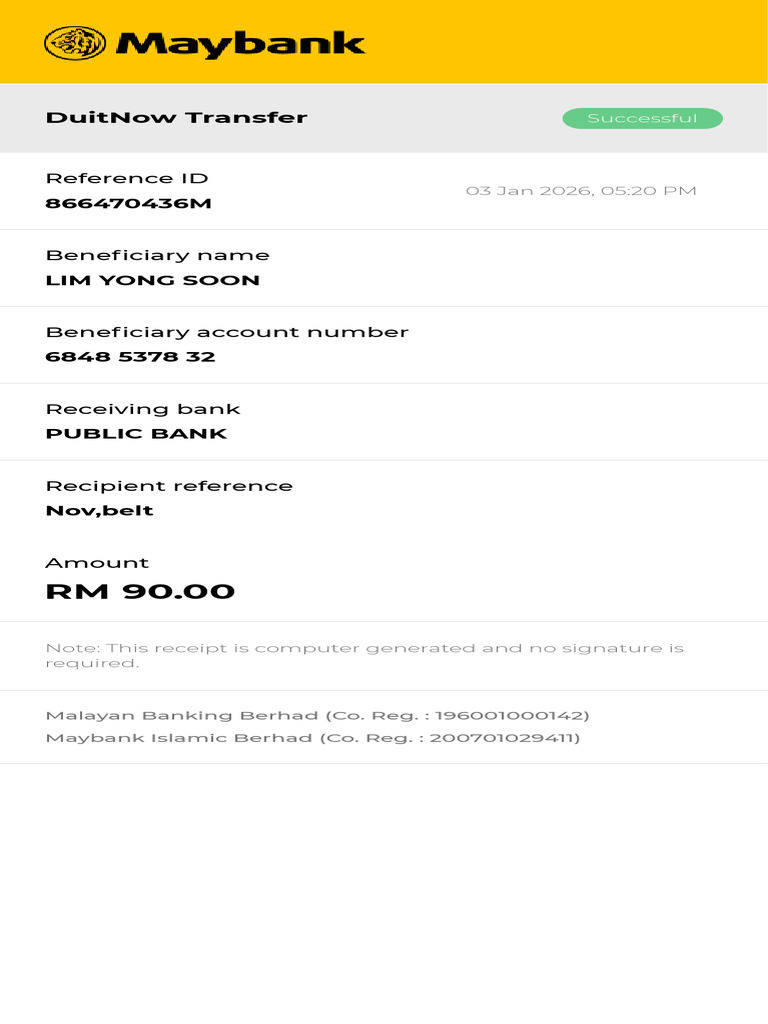 Maybank

DuitNow Transfer

Successful

Reference ID
866470436M

03 Jan 2026, 05:20 PM

Beneficiary name
LIM YONG SOON

Beneficiary account number
6848 5378 32

Receiving bank
PUBLIC BANK

Recipient reference
Nov,belt

Amount
RM 90.00

Note: This receipt is computer generated and no signature is required.

Malayan Banking Berhad (Co. Reg. : 196001000142)
Maybank Islamic Berhad (Co. Reg. : 200701029411)